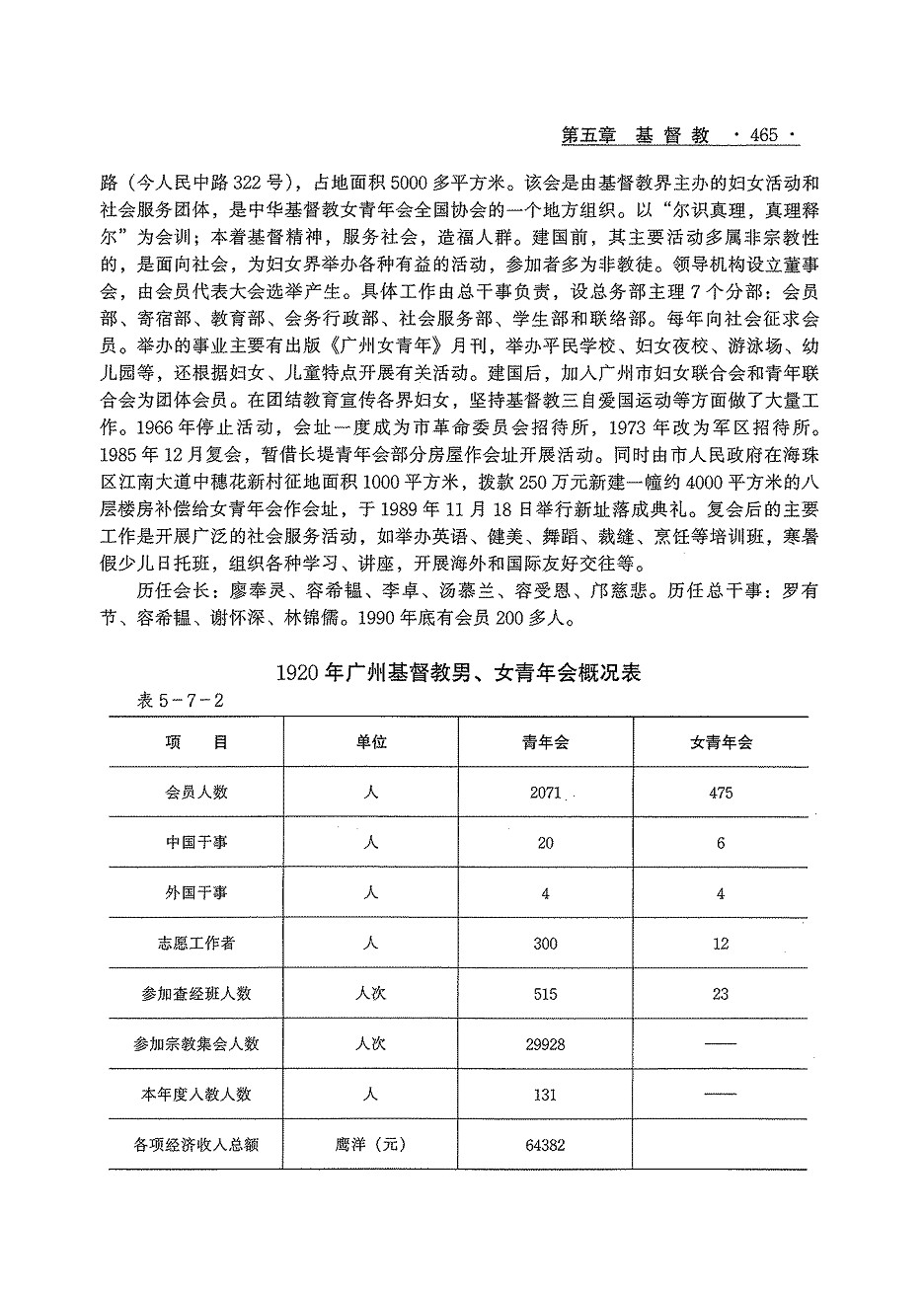 第五章　基督教　·465·

路（今人民中路322号），占地面积5000多平方米。该会是由基督教界主办的妇女活动和社会服务团体，是中华基督教女青年会全国协会的一个地方组织。以“尔识真理，真理释尔”为会训；本着基督精神，服务社会，造福人群。建国前，其主要活动多属非宗教性的，是面向社会，为妇女界举办各种有益的活动，参加者多为非教徒。领导机构设立董事会，由会员代表大会选举产生。具体工作由总干事负责，设总务部主理7个分部：会员部、寄宿部、教育部、会务行政部、社会服务部、学生部和联络部。每年向社会征求会员。举办的事业主要有出版《广州女青年》月刊，举办平民学校、妇女夜校、游泳场、幼儿园等，还根据妇女、儿童特点开展有关活动。建国后，加入广州市妇女联合会和青年联合会为团体会员。在团结教育宣传各界妇女，坚持基督教三自爱国运动等方面做了大量工作。1966年停止活动，会址一度成为市革命委员会招待所，1973年改为军区招待所。1985年12月复会，暂借长堤青年会部分房屋作会址开展活动。同时由市人民政府在海珠区江南大道中穗花新村征地面积1000平方米，拨款250万元新建一幢约4000平方米的八层楼房补偿给女青年会作会址，于1989年11月18日举行新址落成典礼。复会后的主要工作是开展广泛的社会服务活动，如举办英语、健美、舞蹈、裁缝、烹饪等培训班，寒暑假少儿日托班，组织各种学习、讲座，开展海外和国际友好交往等。

历任会长：廖奉灵、容希韫、李卓、汤慕兰、容受恩、邝慈悲。历任总干事：罗有节、容希韫、谢怀深、林锦儒。1990年底有会员200多人。

1920年广州基督教男、女青年会概况表

表5-7-2

| 项　目 | 单位 | 青年会 | 女青年会 |
|---|---|---|---|
| 会员人数 | 人 | 2071 | 475 |
| 中国干事 | 人 | 20 | 6 |
| 外国干事 | 人 | 4 | 4 |
| 志愿工作者 | 人 | 300 | 12 |
| 参加查经班人数 | 人次 | 515 | 23 |
| 参加宗教集会人数 | 人次 | 29928 | —— |
| 本年度入教人数 | 人 | 131 | —— |
| 各项经济收入总额 | 鹰洋（元） | 64382 | |